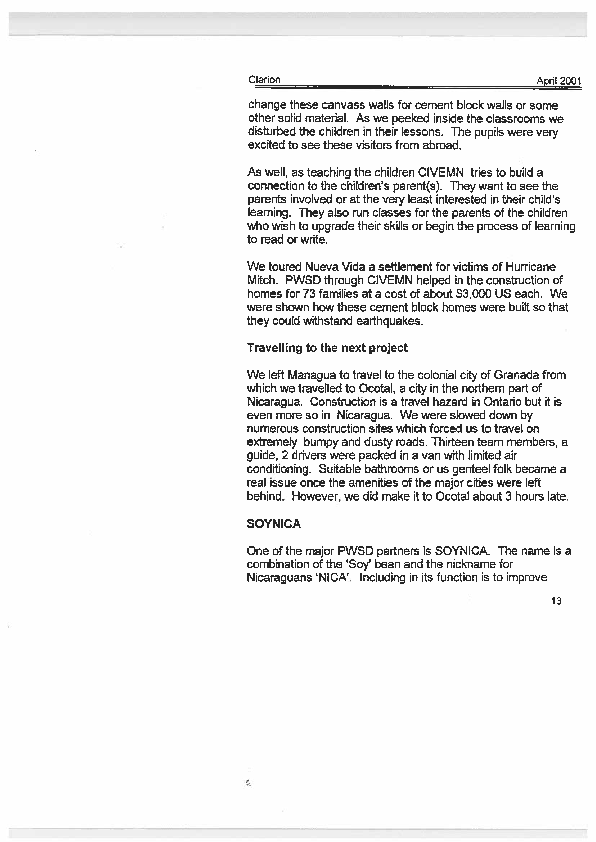 Clarion April 2001

change these canvass walls for cement block walls or some other solid material. As we peeked inside the classrooms we disturbed the children in their lessons. The pupils were very excited to see these visitors from abroad.

As well, as teaching the children CIVEMN tries to build a connection to the children's parent(s). They want to see the parents involved or at the very least interested in their child's learning. They also run classes for the parents of the children who wish to upgrade their skills or begin the process of learning to read or write.

We toured Nueva Vida a settlement for victims of Hurricane Mitch. PWSD through CIVEMN helped in the construction of homes for 73 families at a cost of about $3,000 US each. We were shown how these cement block homes were built so that they could withstand earthquakes.

Travelling to the next project

We left Managua to travel to the colonial city of Granada from which we travelled to Ocotal, a city in the northern part of Nicaragua. Construction is a travel hazard in Ontario but it is even more so in Nicaragua. We were slowed down by numerous construction sites which forced us to travel on extremely bumpy and dusty roads. Thirteen team members, a guide, 2 drivers were packed in a van with limited air conditioning. Suitable bathrooms or us genteel folk became a real issue once the amenities of the major cities were left behind. However, we did make it to Ocotal about 3 hours late.

SOYNICA

One of the major PWSD partners is SOYNICA. The name is a combination of the 'Soy' bean and the nickname for Nicaraguans 'NICA'. Including in its function is to improve

13